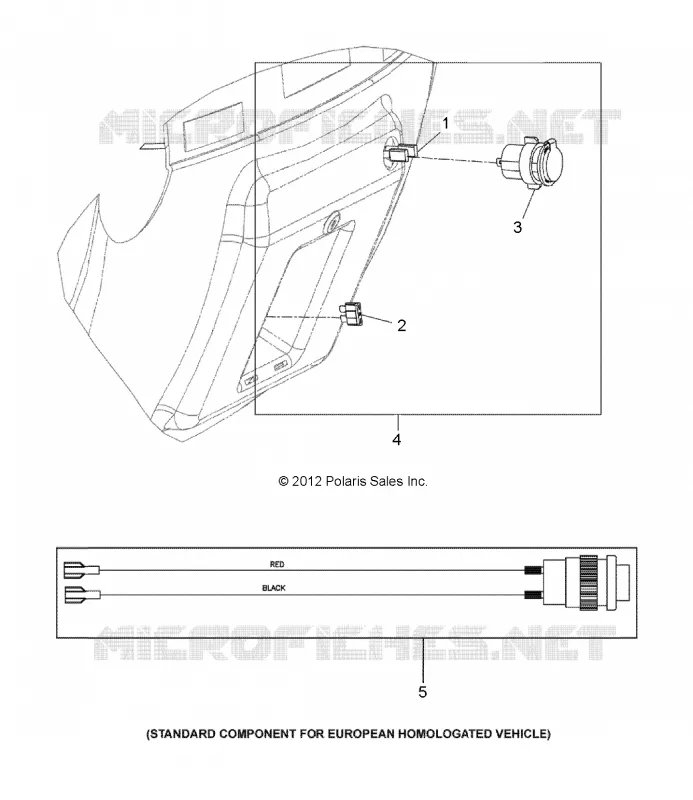 MICROFICHES.NET

1

3

2

4

© 2012 Polaris Sales Inc.

RED

BLACK

MICROFICHES.NET

5

(STANDARD COMPONENT FOR EUROPEAN HOMOLOGATED VEHICLE)